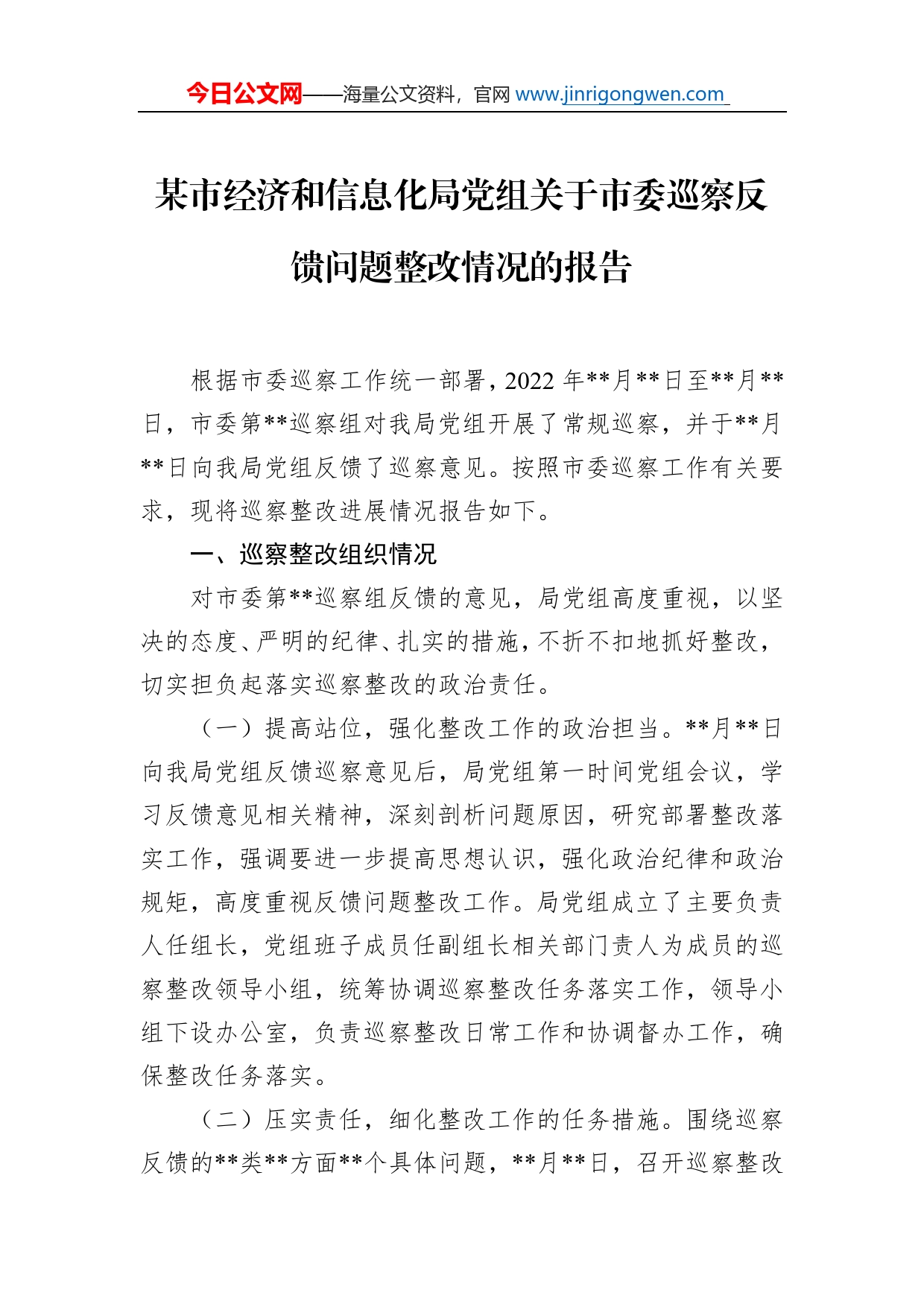 今日公文网——海量公文资料，官网 www.jinrigongwen.com

某市经济和信息化局党组关于市委巡察反馈问题整改情况的报告

根据市委巡察工作统一部署，2022 年**月**日至**月**日，市委第**巡察组对我局党组开展了常规巡察，并于**月**日向我局党组反馈了巡察意见。按照市委巡察工作有关要求，现将巡察整改进展情况报告如下。

一、巡察整改组织情况

对市委第**巡察组反馈的意见，局党组高度重视，以坚决的态度、严明的纪律、扎实的措施，不折不扣地抓好整改，切实担负起落实巡察整改的政治责任。

（一）提高站位，强化整改工作的政治担当。**月**日向我局党组反馈巡察意见后，局党组第一时间党组会议，学习反馈意见相关精神，深刻剖析问题原因，研究部署整改落实工作，强调要进一步提高思想认识，强化政治纪律和政治规矩，高度重视反馈问题整改工作。局党组成立了主要负责人任组长，党组班子成员任副组长相关部门责人为成员的巡察整改领导小组，统筹协调巡察整改任务落实工作，领导小组下设办公室，负责巡察整改日常工作和协调督办工作，确保整改任务落实。

（二）压实责任，细化整改工作的任务措施。围绕巡察反馈的**类**方面**个具体问题，**月**日，召开巡察整改